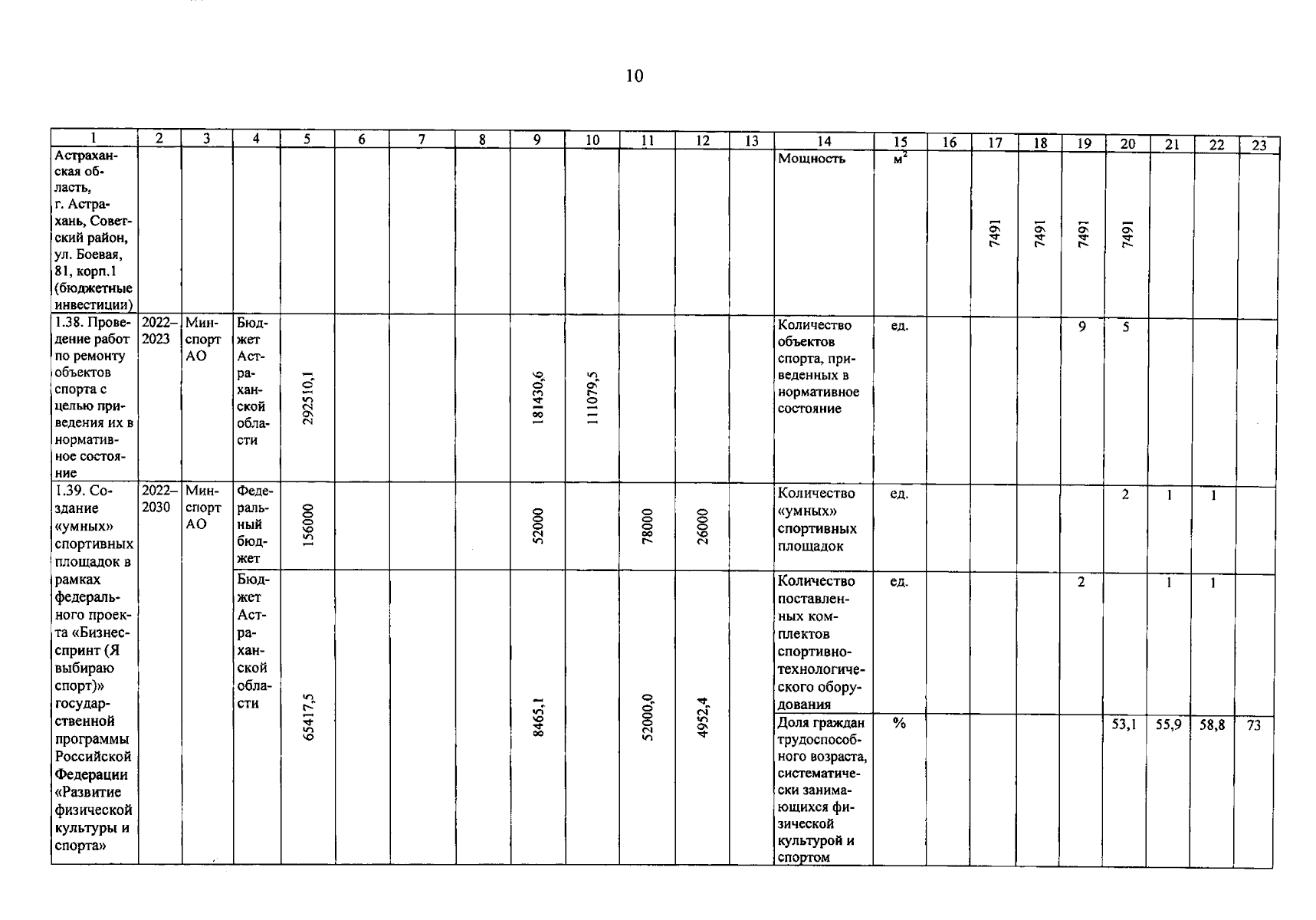 10

| 1 | 2 | 3 | 4 | 5 | 6 | 7 | 8 | 9 | 10 | 11 | 12 | 13 | 14 | 15 | 16 | 17 | 18 | 19 | 20 | 21 | 22 | 23 |
|---|---|---|---|---|---|---|---|---|---|---|---|---|---|---|---|---|---|---|---|---|---|---|
| Астраханская область, г. Астрахань, Советский район, ул. Боевая, 81, корп.1 (бюджетные инвестиции) | | | | | | | | | | | | | Мощность | $м^2$ | | 7491 | 7491 | 7491 | 7491 | | | |
| 1.38. Проведение работ по ремонту объектов спорта с целью приведения их в нормативное состояние | 2022–2023 | Минспорт АО | Бюджет Астраханской области | 292510,1 | | | | 181430,6 | 111079,5 | | | | Количество объектов спорта, приведенных в нормативное состояние | ед. | | | | 9 | 5 | | | |
| 1.39. Создание «умных» спортивных площадок в рамках федерального проекта «Бизнес-спринт (Я выбираю спорт)» государственной программы Российской Федерации «Развитие физической культуры и спорта» | 2022–2030 | Минспорт АО | Федеральный бюджет | 156000 | | | | 52000 | | 78000 | 26000 | | Количество «умных» спортивных площадок | ед. | | | | | 2 | 1 | 1 | |
| | | | Бюджет Астраханской области | 65417,5 | | | | 8465,1 | | 52000,0 | 4952,4 | | Количество поставленных комплектов спортивно-технологического оборудования | ед. | | | | 2 | | 1 | 1 | |
| | | | | | | | | | | | | | Доля граждан трудоспособного возраста, систематически занимающихся физической культурой и спортом | % | | | | | 53,1 | 55,9 | 58,8 | 73 |